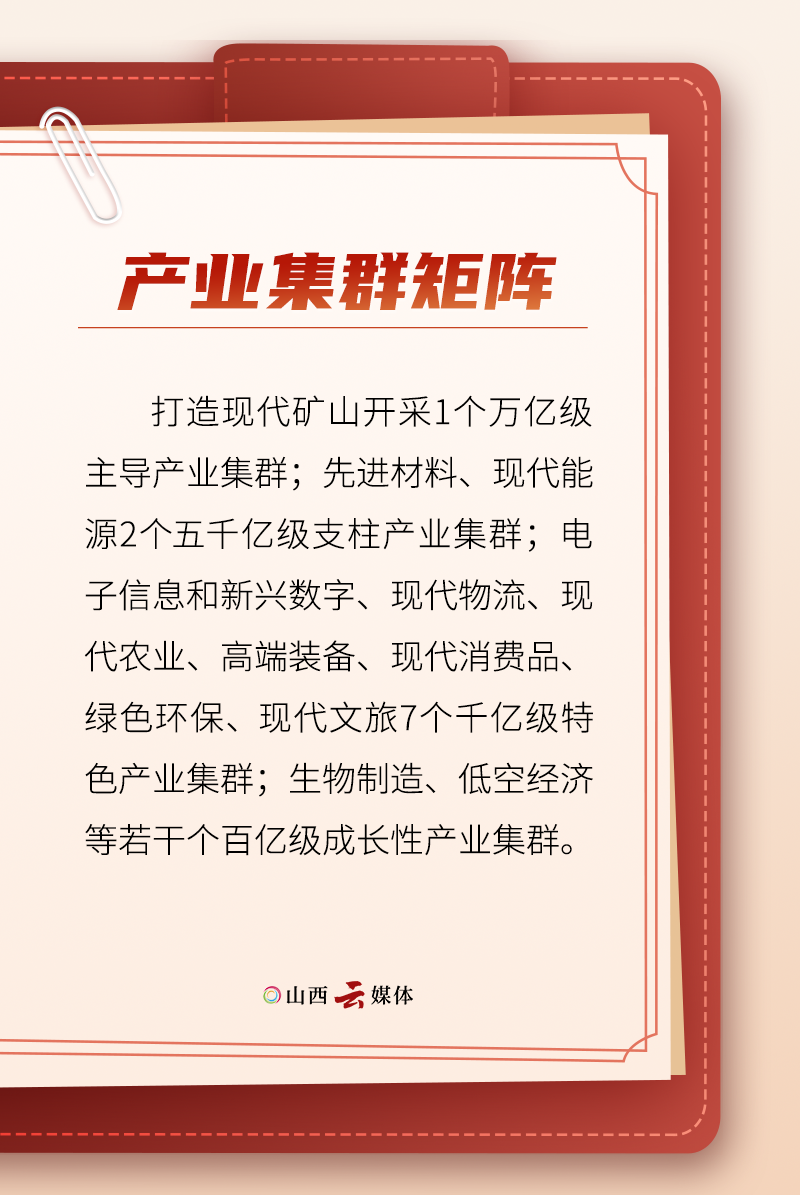 产业集群矩阵

打造现代矿山开采1个万亿级主导产业集群；先进材料、现代能源2个五千亿级支柱产业集群；电子信息和新兴数字、现代物流、现代农业、高端装备、现代消费品、绿色环保、现代文旅7个千亿级特色产业集群；生物制造、低空经济等若干个百亿级成长性产业集群。

山西云媒体